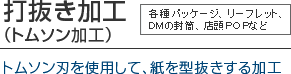 打抜き加工
（トムソン加工）

各種パッケージ、リーフレット、DMの封筒、店頭POPなど

トムソン刃を使用して、紙を型抜きする加工